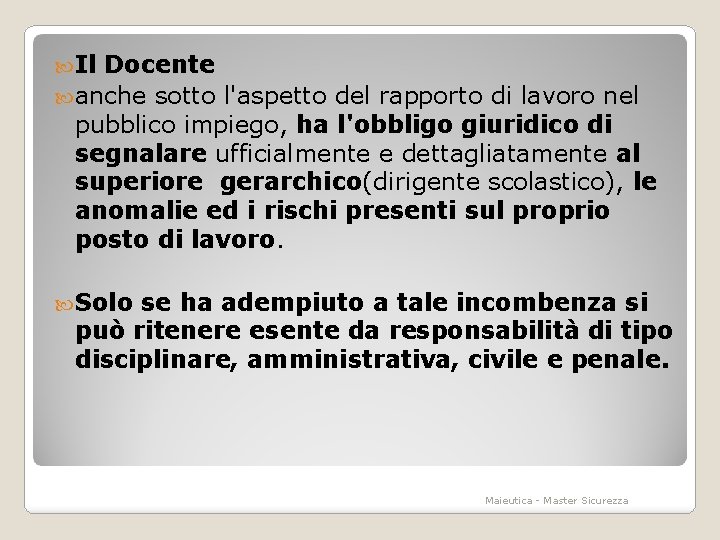 Il Docente

anche sotto l'aspetto del rapporto di lavoro nel pubblico impiego, ha l'obbligo giuridico di segnalare ufficialmente e dettagliatamente al superiore gerarchico(dirigente scolastico), le anomalie ed i rischi presenti sul proprio posto di lavoro.

Solo se ha adempiuto a tale incombenza si può ritenere esente da responsabilità di tipo disciplinare, amministrativa, civile e penale.

Maieutica - Master Sicurezza